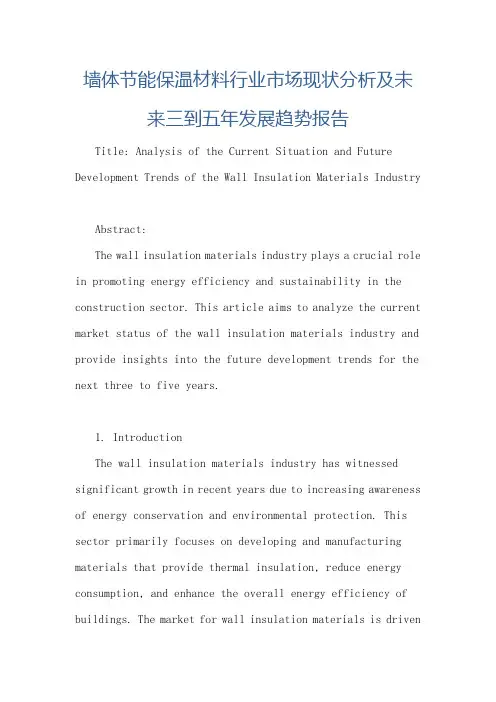 墙体节能保温材料行业市场现状分析及未来三到五年发展趋势报告

Title: Analysis of the Current Situation and Future Development Trends of the Wall Insulation Materials Industry

Abstract:

The wall insulation materials industry plays a crucial role in promoting energy efficiency and sustainability in the construction sector. This article aims to analyze the current market status of the wall insulation materials industry and provide insights into the future development trends for the next three to five years.

1. Introduction

The wall insulation materials industry has witnessed significant growth in recent years due to increasing awareness of energy conservation and environmental protection. This sector primarily focuses on developing and manufacturing materials that provide thermal insulation, reduce energy consumption, and enhance the overall energy efficiency of buildings. The market for wall insulation materials is driven